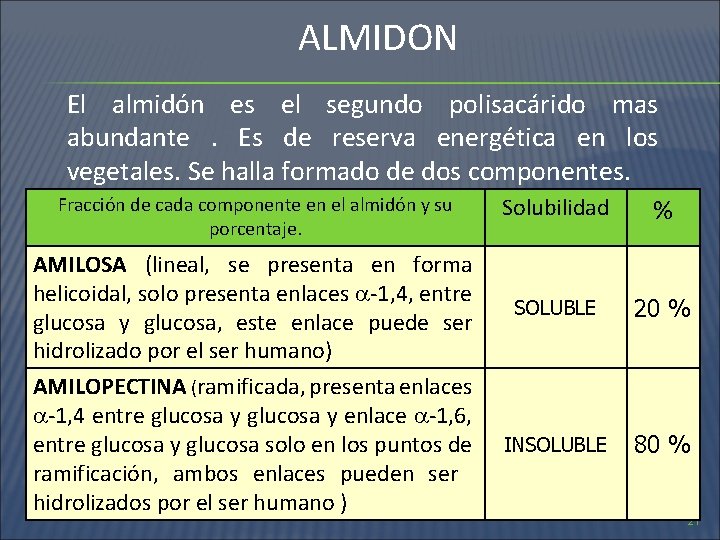 ALMIDON

El almidón es el segundo polisacárido mas abundante . Es de reserva energética en los vegetales. Se halla formado de dos componentes.

| Fracción de cada componente en el almidón y su porcentaje. | Solubilidad | % |
|---|---|---|
| **AMILOSA** (lineal, se presenta en forma helicoidal, solo presenta enlaces $\alpha$-1,4, entre glucosa y glucosa, este enlace puede ser hidrolizado por el ser humano) | SOLUBLE | 20 % |
| **AMILOPECTINA** (ramificada, presenta enlaces $\alpha$-1,4 entre glucosa y glucosa y enlace $\alpha$-1,6, entre glucosa y glucosa solo en los puntos de ramificación, ambos enlaces pueden ser hidrolizados por el ser humano ) | INSOLUBLE | 80 % |

21